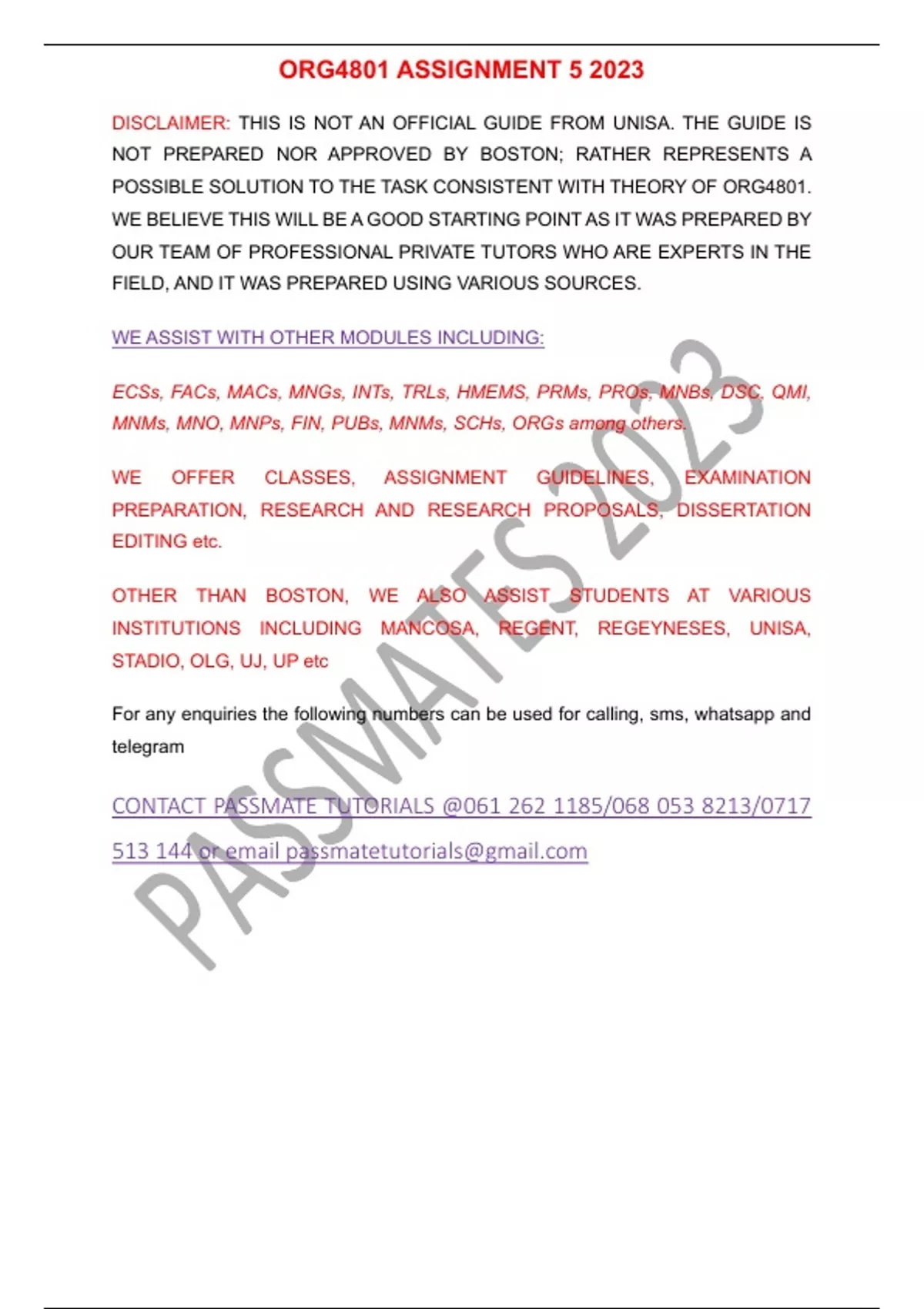 ORG4801 ASSIGNMENT 5 2023

DISCLAIMER: THIS IS NOT AN OFFICIAL GUIDE FROM UNISA. THE GUIDE IS NOT PREPARED NOR APPROVED BY BOSTON; RATHER REPRESENTS A POSSIBLE SOLUTION TO THE TASK CONSISTENT WITH THEORY OF ORG4801. WE BELIEVE THIS WILL BE A GOOD STARTING POINT AS IT WAS PREPARED BY OUR TEAM OF PROFESSIONAL PRIVATE TUTORS WHO ARE EXPERTS IN THE FIELD, AND IT WAS PREPARED USING VARIOUS SOURCES.

WE ASSIST WITH OTHER MODULES INCLUDING:

ECSs, FACs, MACs, MNGs, INTs, TRLs, HMEMS, PRMs, PROs, MNBs, DSC, QMI, MNMs, MNO, MNPs, FIN, PUBs, MNMs, SCHs, ORGs among others.

WE OFFER CLASSES, ASSIGNMENT GUIDELINES, EXAMINATION PREPARATION, RESEARCH AND RESEARCH PROPOSALS, DISSERTATION EDITING etc.

OTHER THAN BOSTON, WE ALSO ASSIST STUDENTS AT VARIOUS INSTITUTIONS INCLUDING MANCOSA, REGENT, REGEYNESES, UNISA, STADIO, OLG, UJ, UP etc

For any enquiries the following numbers can be used for calling, sms, whatsapp and telegram

CONTACT PASSMATE TUTORIALS @061 262 1185/068 053 8213/0717 513 144 or email passmatetutorials@gmail.com

PASSMATES 2023